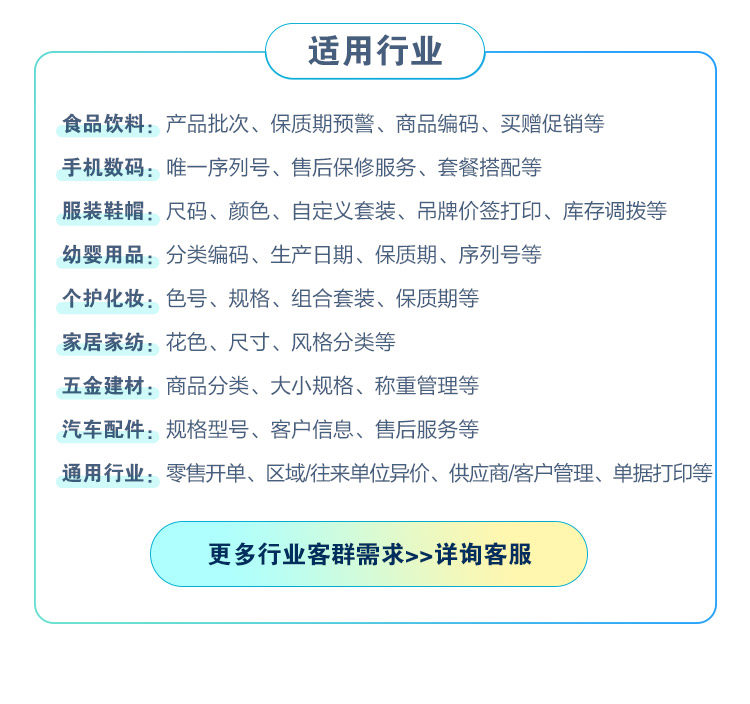 适用行业

食品饮料：产品批次、保质期预警、商品编码、买赠促销等

手机数码：唯一序列号、售后保修服务、套餐搭配等

服装鞋帽：尺码、颜色、自定义套装、吊牌价签打印、库存调拨等

幼婴用品：分类编码、生产日期、保质期、序列号等

个护化妆：色号、规格、组合套装、保质期等

家居家纺：花色、尺寸、风格分类等

五金建材：商品分类、大小规格、称重管理等

汽车配件：规格型号、客户信息、售后服务等

通用行业：零售开单、区域/往来单位异价、供应商/客户管理、单据打印等

更多行业客群需求>>详询客服